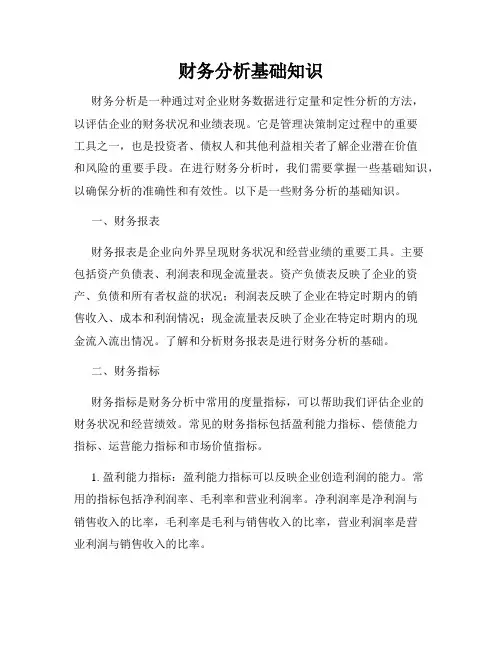 财务分析基础知识

财务分析是一种通过对企业财务数据进行定量和定性分析的方法，以评估企业的财务状况和业绩表现。它是管理决策制定过程中的重要工具之一，也是投资者、债权人和其他利益相关者了解企业潜在价值和风险的重要手段。在进行财务分析时，我们需要掌握一些基础知识，以确保分析的准确性和有效性。以下是一些财务分析的基础知识。

一、财务报表

财务报表是企业向外界呈现财务状况和经营业绩的重要工具。主要包括资产负债表、利润表和现金流量表。资产负债表反映了企业的资产、负债和所有者权益的状况；利润表反映了企业在特定时期内的销售收入、成本和利润情况；现金流量表反映了企业在特定时期内的现金流入流出情况。了解和分析财务报表是进行财务分析的基础。

二、财务指标

财务指标是财务分析中常用的度量指标，可以帮助我们评估企业的财务状况和经营绩效。常见的财务指标包括盈利能力指标、偿债能力指标、运营能力指标和市场价值指标。

1. 盈利能力指标：盈利能力指标可以反映企业创造利润的能力。常用的指标包括净利润率、毛利率和营业利润率。净利润率是净利润与销售收入的比率，毛利率是毛利与销售收入的比率，营业利润率是营业利润与销售收入的比率。